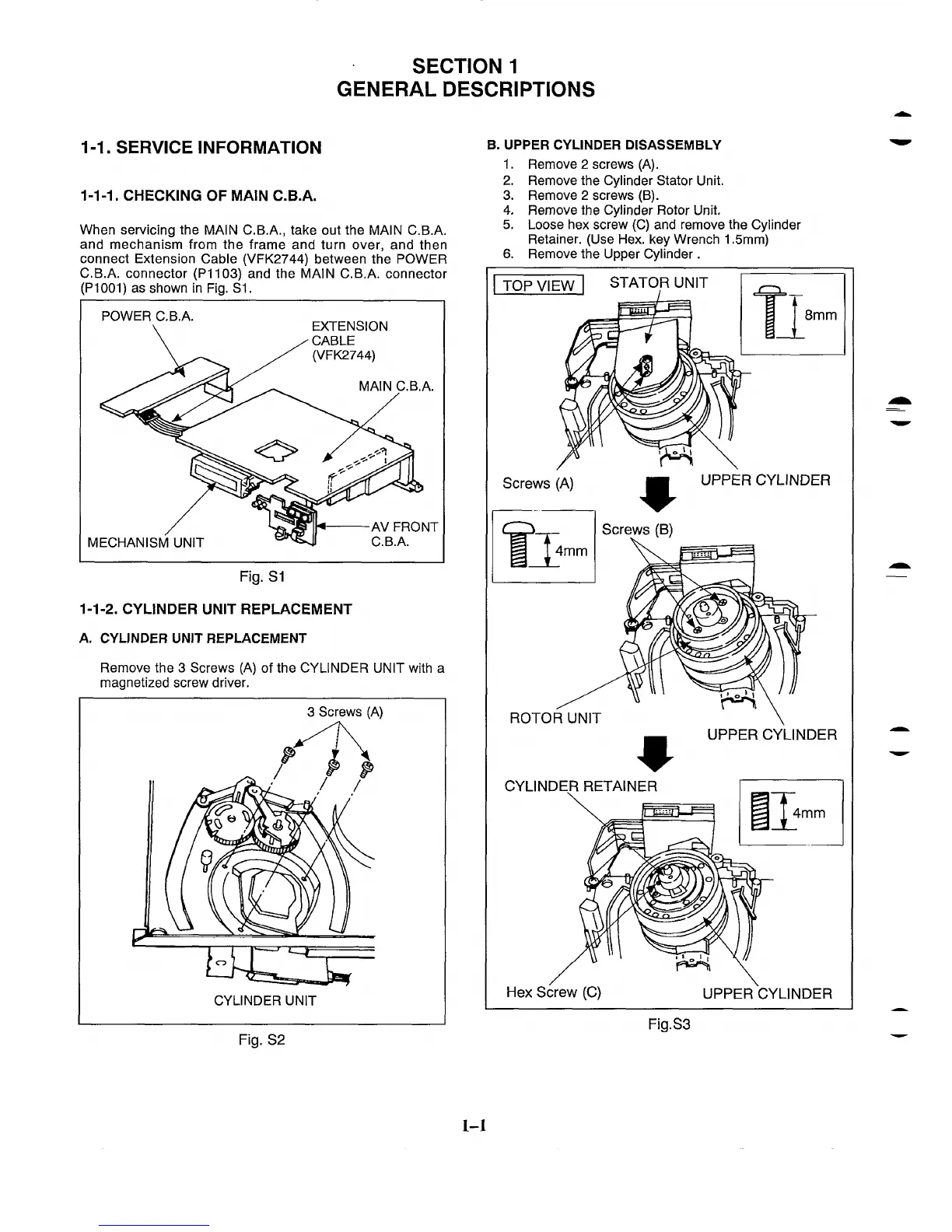 SECTION 1
GENERAL DESCRIPTIONS

1-1. SERVICE INFORMATION

1-1-1. CHECKING OF MAIN C.B.A.

When servicing the MAIN C.B.A., take out the MAIN C.B.A. and mechanism from the frame and turn over, and then connect Extension Cable (VFK2744) between the POWER C.B.A. connector (P1103) and the MAIN C.B.A. connector (P1001) as shown in Fig. S1.

POWER C.B.A.
EXTENSION CABLE (VFK2744)
MAIN C.B.A.
MECHANISM UNIT
AV FRONT C.B.A.

Fig. S1

1-1-2. CYLINDER UNIT REPLACEMENT

A. CYLINDER UNIT REPLACEMENT

Remove the 3 Screws (A) of the CYLINDER UNIT with a magnetized screw driver.

3 Screws (A)
CYLINDER UNIT

Fig. S2

B. UPPER CYLINDER DISASSEMBLY
1. Remove 2 screws (A).
2. Remove the Cylinder Stator Unit.
3. Remove 2 screws (B).
4. Remove the Cylinder Rotor Unit.
5. Loose hex screw (C) and remove the Cylinder Retainer. (Use Hex. key Wrench 1.5mm)
6. Remove the Upper Cylinder .

TOP VIEW
STATOR UNIT
8mm
Screws (A)
UPPER CYLINDER
4mm
Screws (B)
ROTOR UNIT
UPPER CYLINDER
CYLINDER RETAINER
4mm
Hex Screw (C)
UPPER CYLINDER

Fig.S3

1-1